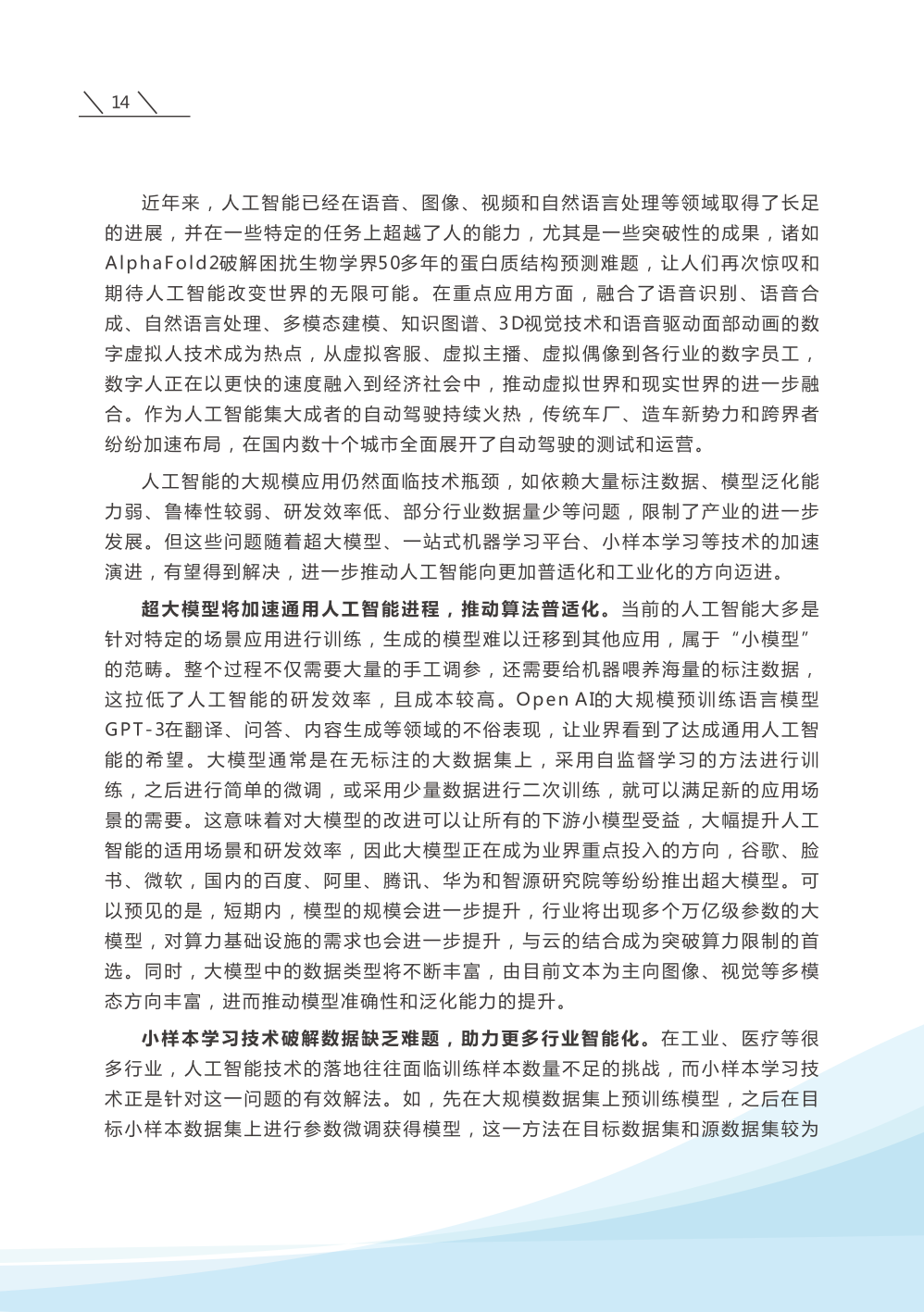 14

近年来，人工智能已经在语音、图像、视频和自然语言处理等领域取得了长足的进展，并在一些特定的任务上超越了人的能力，尤其是一些突破性的成果，诸如AlphaFold2破解困扰生物学界50多年的蛋白质结构预测难题，让人们再次惊叹和期待人工智能改变世界的无限可能。在重点应用方面，融合了语音识别、语音合成、自然语言处理、多模态建模、知识图谱、3D视觉技术和语音驱动面部动画的数字虚拟人技术成为热点，从虚拟客服、虚拟主播、虚拟偶像到各行业的数字员工，数字人正在以更快的速度融入到经济社会中，推动虚拟世界和现实世界的进一步融合。作为人工智能集大成者的自动驾驶持续火热，传统车厂、造车新势力和跨界者纷纷加速布局，在国内数十个城市全面展开了自动驾驶的测试和运营。

人工智能的大规模应用仍然面临技术瓶颈，如依赖大量标注数据、模型泛化能力弱、鲁棒性较弱、研发效率低、部分行业数据量少等问题，限制了产业的进一步发展。但这些问题随着超大模型、一站式机器学习平台、小样本学习等技术的加速演进，有望得到解决，进一步推动人工智能向更加普适化和工业化的方向迈进。

超大模型将加速通用人工智能进程，推动算法普适化。当前的人工智能大多是针对特定的场景应用进行训练，生成的模型难以迁移到其他应用，属于“小模型”的范畴。整个过程不仅需要大量的手工调参，还需要给机器喂养海量的标注数据，这拉低了人工智能的研发效率，且成本较高。Open AI的大规模预训练语言模型GPT-3在翻译、问答、内容生成等领域的不俗表现，让业界看到了达成通用人工智能的希望。大模型通常是在无标注的大数据集上，采用自监督学习的方法进行训练，之后进行简单的微调，或采用少量数据进行二次训练，就可以满足新的应用场景的需要。这意味着对大模型的改进可以让所有的下游小模型受益，大幅提升人工智能的适用场景和研发效率，因此大模型正在成为业界重点投入的方向，谷歌、脸书、微软，国内的百度、阿里、腾讯、华为和智源研究院等纷纷推出超大模型。可以预见的是，短期内，模型的规模会进一步提升，行业将出现多个万亿级参数的大模型，对算力基础设施的需求也会进一步提升，与云的结合成为突破算力限制的首选。同时，大模型中的数据类型将不断丰富，由目前文本为主向图像、视觉等多模态方向丰富，进而推动模型准确性和泛化能力的提升。

小样本学习技术破解数据缺乏难题，助力更多行业智能化。在工业、医疗等很多行业，人工智能技术的落地往往面临训练样本数量不足的挑战，而小样本学习技术正是针对这一问题的有效解法。如，先在大规模数据集上预训练模型，之后在目标小样本数据集上进行参数微调获得模型，这一方法在目标数据集和源数据集较为